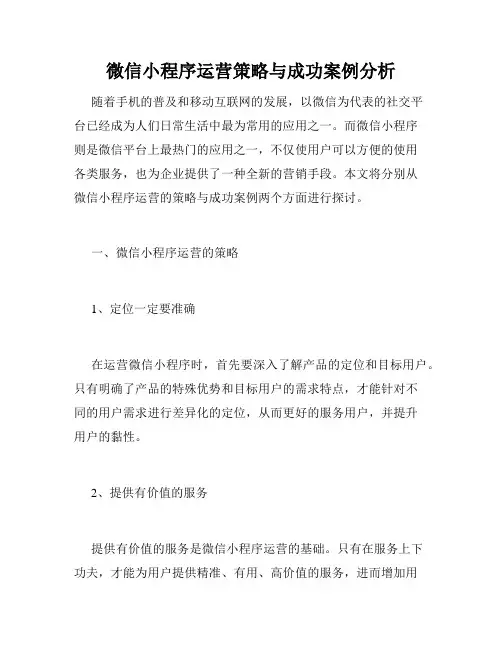 微信小程序运营策略与成功案例分析

随着手机的普及和移动互联网的发展，以微信为代表的社交平台已经成为人们日常生活中最为常用的应用之一。而微信小程序则是微信平台上最热门的应用之一，不仅使用户可以方便的使用各类服务，也为企业提供了一种全新的营销手段。本文将分别从微信小程序运营的策略与成功案例两个方面进行探讨。

一、微信小程序运营的策略

1、定位一定要准确

在运营微信小程序时，首先要深入了解产品的定位和目标用户。只有明确了产品的特殊优势和目标用户的需求特点，才能针对不同的用户需求进行差异化的定位，从而更好的服务用户，并提升用户的黏性。

2、提供有价值的服务

提供有价值的服务是微信小程序运营的基础。只有在服务上下功夫，才能为用户提供精准、有用、高价值的服务，进而增加用